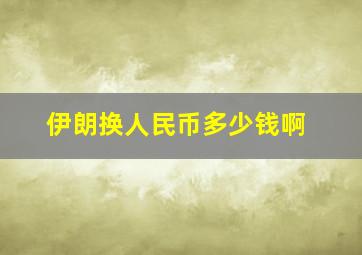 伊朗换人民币多少钱啊